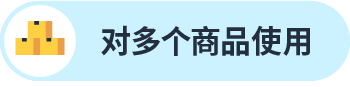 对多个商品使用